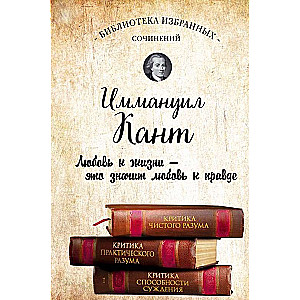 - БИБЛИОТЕКА ИЗБРАННЫХ -
СОЧИНЕНИЙ

Иммануил
Кант

Любовь к жизни –
это значит любовь к правде

КРИТИКА
ЧИСТОГО РАЗУМА

КРИТИКА
ПРАКТИЧЕСКОГО
РАЗУМА

КРИТИКА
СПОСОБНОСТИ
СУЖДЕНИЯ